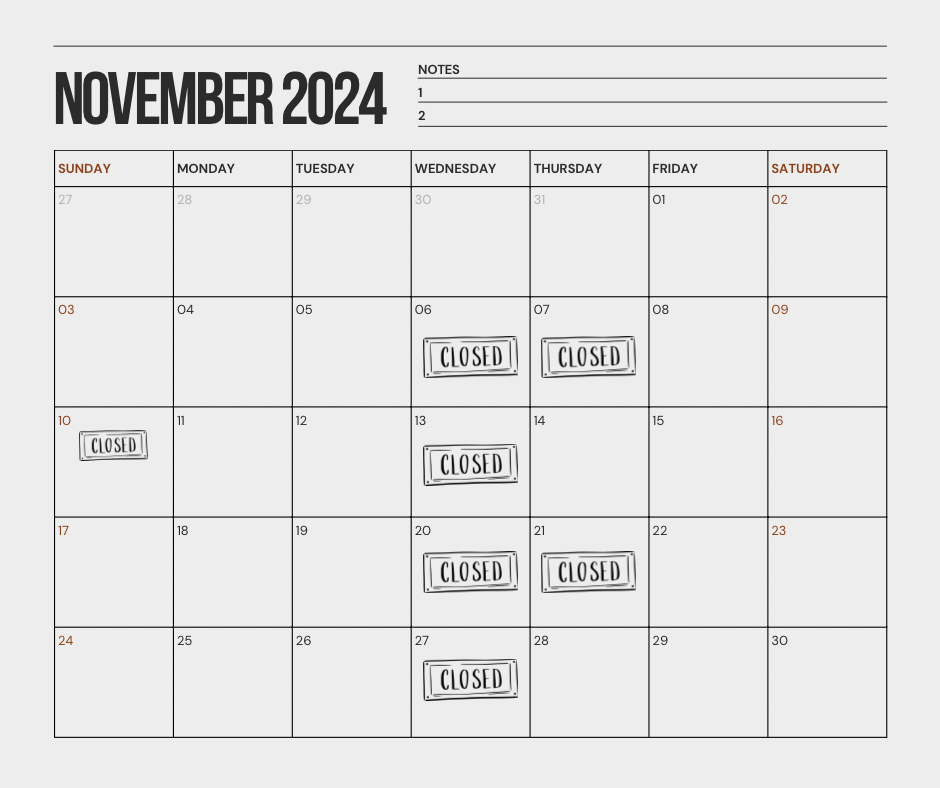 NOVEMBER 2024

NOTES
1
2

| SUNDAY | MONDAY | TUESDAY | WEDNESDAY | THURSDAY | FRIDAY | SATURDAY |
|---|---|---|---|---|---|---|
| 27 | 28 | 29 | 30 | 31 | 01 | 02 |
| 03 | 04 | 05 | 06 CLOSED | 07 CLOSED | 08 | 09 |
| 10 CLOSED | 11 | 12 | 13 CLOSED | 14 | 15 | 16 |
| 17 | 18 | 19 | 20 CLOSED | 21 CLOSED | 22 | 23 |
| 24 | 25 | 26 | 27 CLOSED | 28 | 29 | 30 |